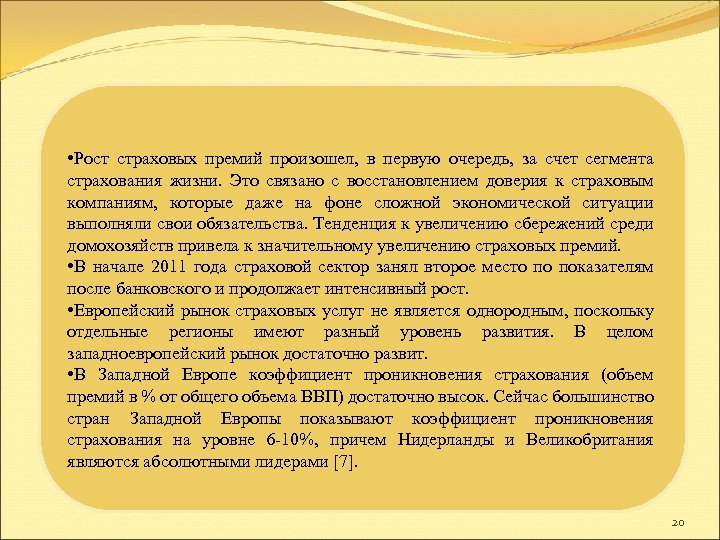 •Рост страховых премий произошел, в первую очередь, за счет сегмента страхования жизни. Это связано с восстановлением доверия к страховым компаниям, которые даже на фоне сложной экономической ситуации выполняли свои обязательства. Тенденция к увеличению сбережений среди домохозяйств привела к значительному увеличению страховых премий.
•В начале 2011 года страховой сектор занял второе место по показателям после банковского и продолжает интенсивный рост.
•Европейский рынок страховых услуг не является однородным, поскольку отдельные регионы имеют разный уровень развития. В целом западноевропейский рынок достаточно развит.
•В Западной Европе коэффициент проникновения страхования (объем премий в % от общего объема ВВП) достаточно высок. Сейчас большинство стран Западной Европы показывают коэффициент проникновения страхования на уровне 6-10%, причем Нидерланды и Великобритания являются абсолютными лидерами [7].

20